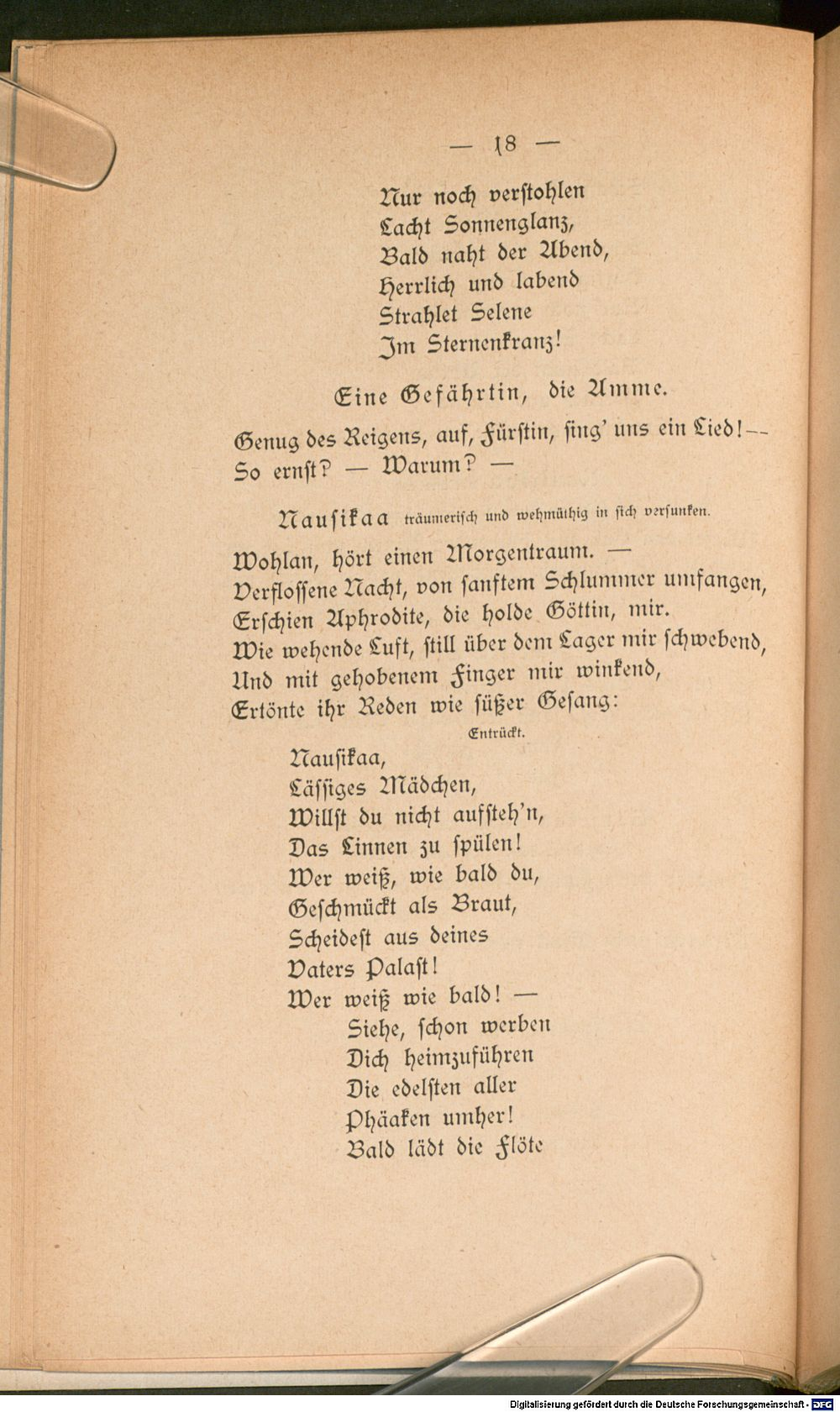 — 18 —

Nur noch verstohlen
Lacht Sonnenglanz,
Bald naht der Abend,
Herrlich und labend
Strahlet Selene
Im Sternenkranz!

Eine Gefährtin, die Amme.

Genug des Reigens, auf, Fürstin, sing' uns ein Lied!--
So ernst? — Warum? —

Nausikaa träumerisch und wehmüthig in sich versunken.

Wohlan, hört einen Morgentraum. —
Verflossene Nacht, von sanftem Schlummer umfangen,
Erschien Aphrodite, die holde Göttin, mir.
Wie wehende Luft, still über dem Lager mir schwebend,
Und mit gehobenem Finger mir winkend,
Ertönte ihr Reden wie süßer Gesang:

Entrückt.

Nausikaa,
Lässiges Mädchen,
Willst du nicht aufsteh'n,
Das Linnen zu spülen!
Wer weiß, wie bald du,
Geschmückt als Braut,
Scheidest aus deines
Vaters Palast!
Wer weiß wie bald! —
Siehe, schon werben
Dich heimzuführen
Die edelsten aller
Phäaken umher!
Bald lädt die Flöte

Digitalisierung gefördert durch die Deutsche Forschungsgemeinschaft - DFG